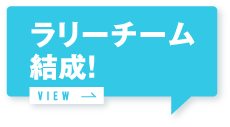 ラリーチーム
結成!

VIEW →